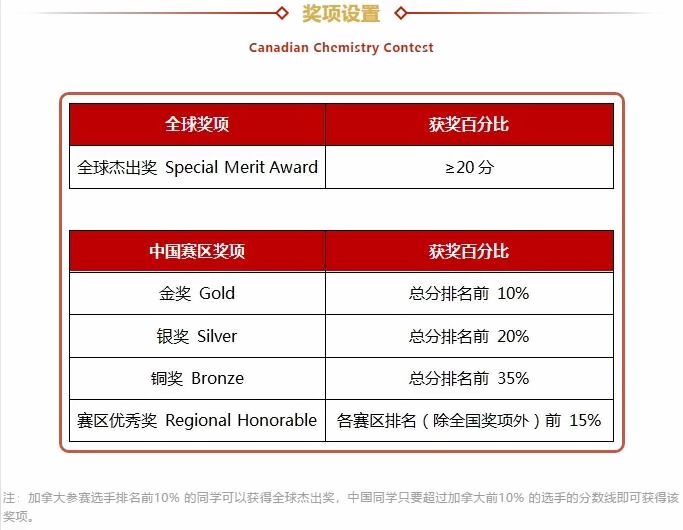 奖项设置

Canadian Chemistry Contest

| 全球奖项 | 获奖百分比 |
|---|---|
| 全球杰出奖 Special Merit Award | ≥20 分 |

| 中国赛区奖项 | 获奖百分比 |
|---|---|
| 金奖 Gold | 总分排名前 10% |
| 银奖 Silver | 总分排名前 20% |
| 铜奖 Bronze | 总分排名前 35% |
| 赛区优秀奖 Regional Honorable | 各赛区排名（除全国奖项外）前 15% |

注：加拿大参赛选手排名前10% 的同学可以获得全球杰出奖，中国同学只要超过加拿大前10% 的选手的分数线即可获得该奖项。